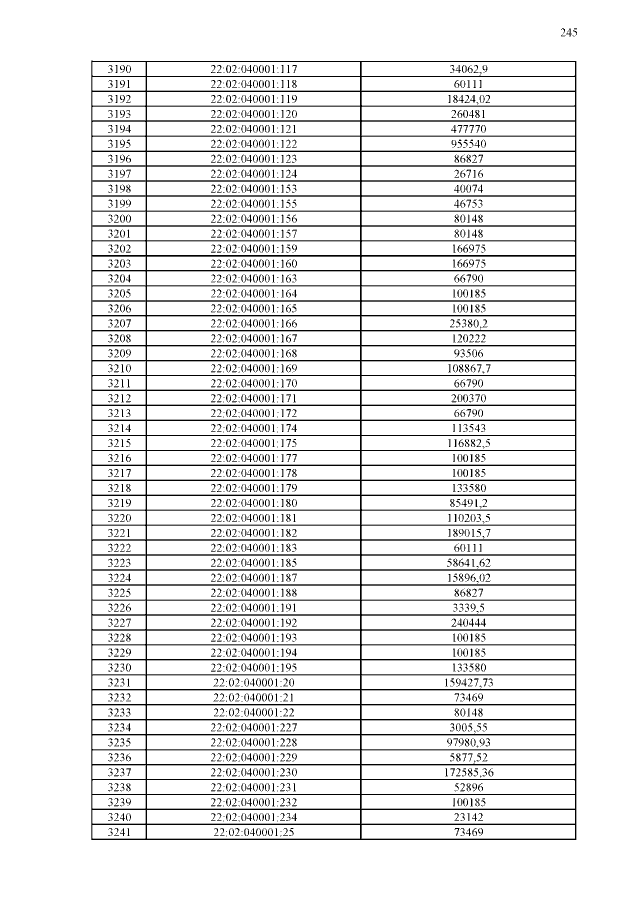 245

| 3190 | 22:02:040001:117 | 34062,9 |
|---|---|---|
| 3191 | 22:02:040001:118 | 60111 |
| 3192 | 22:02:040001:119 | 18424,02 |
| 3193 | 22:02:040001:120 | 260481 |
| 3194 | 22:02:040001:121 | 477770 |
| 3195 | 22:02:040001:122 | 955540 |
| 3196 | 22:02:040001:123 | 86827 |
| 3197 | 22:02:040001:124 | 26716 |
| 3198 | 22:02:040001:153 | 40074 |
| 3199 | 22:02:040001:155 | 46753 |
| 3200 | 22:02:040001:156 | 80148 |
| 3201 | 22:02:040001:157 | 80148 |
| 3202 | 22:02:040001:159 | 166975 |
| 3203 | 22:02:040001:160 | 166975 |
| 3204 | 22:02:040001:163 | 66790 |
| 3205 | 22:02:040001:164 | 100185 |
| 3206 | 22:02:040001:165 | 100185 |
| 3207 | 22:02:040001:166 | 25380,2 |
| 3208 | 22:02:040001:167 | 120222 |
| 3209 | 22:02:040001:168 | 93506 |
| 3210 | 22:02:040001:169 | 108867,7 |
| 3211 | 22:02:040001:170 | 66790 |
| 3212 | 22:02:040001:171 | 200370 |
| 3213 | 22:02:040001:172 | 66790 |
| 3214 | 22:02:040001:174 | 113543 |
| 3215 | 22:02:040001:175 | 116882,5 |
| 3216 | 22:02:040001:177 | 100185 |
| 3217 | 22:02:040001:178 | 100185 |
| 3218 | 22:02:040001:179 | 133580 |
| 3219 | 22:02:040001:180 | 85491,2 |
| 3220 | 22:02:040001:181 | 110203,5 |
| 3221 | 22:02:040001:182 | 189015,7 |
| 3222 | 22:02:040001:183 | 60111 |
| 3223 | 22:02:040001:185 | 58641,62 |
| 3224 | 22:02:040001:187 | 15896,02 |
| 3225 | 22:02:040001:188 | 86827 |
| 3226 | 22:02:040001:191 | 3339,5 |
| 3227 | 22:02:040001:192 | 240444 |
| 3228 | 22:02:040001:193 | 100185 |
| 3229 | 22:02:040001:194 | 100185 |
| 3230 | 22:02:040001:195 | 133580 |
| 3231 | 22:02:040001:20 | 159427,73 |
| 3232 | 22:02:040001:21 | 73469 |
| 3233 | 22:02:040001:22 | 80148 |
| 3234 | 22:02:040001:227 | 3005,55 |
| 3235 | 22:02:040001:228 | 97980,93 |
| 3236 | 22:02:040001:229 | 5877,52 |
| 3237 | 22:02:040001:230 | 172585,36 |
| 3238 | 22:02:040001:231 | 52896 |
| 3239 | 22:02:040001:232 | 100185 |
| 3240 | 22:02:040001:234 | 23142 |
| 3241 | 22:02:040001:25 | 73469 |